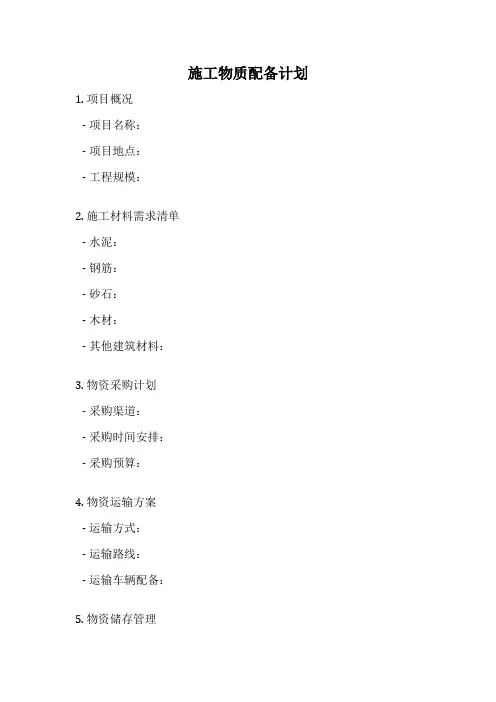 施工物质配备计划

1. 项目概况

- 项目名称：

- 项目地点：

- 工程规模：

2. 施工材料需求清单

- 水泥：

- 钢筋：

- 砂石：

- 木材：

- 其他建筑材料：

3. 物资采购计划

- 采购渠道：

- 采购时间安排：

- 采购预算：

4. 物资运输方案

- 运输方式：

- 运输路线：

- 运输车辆配备：

5. 物资储存管理